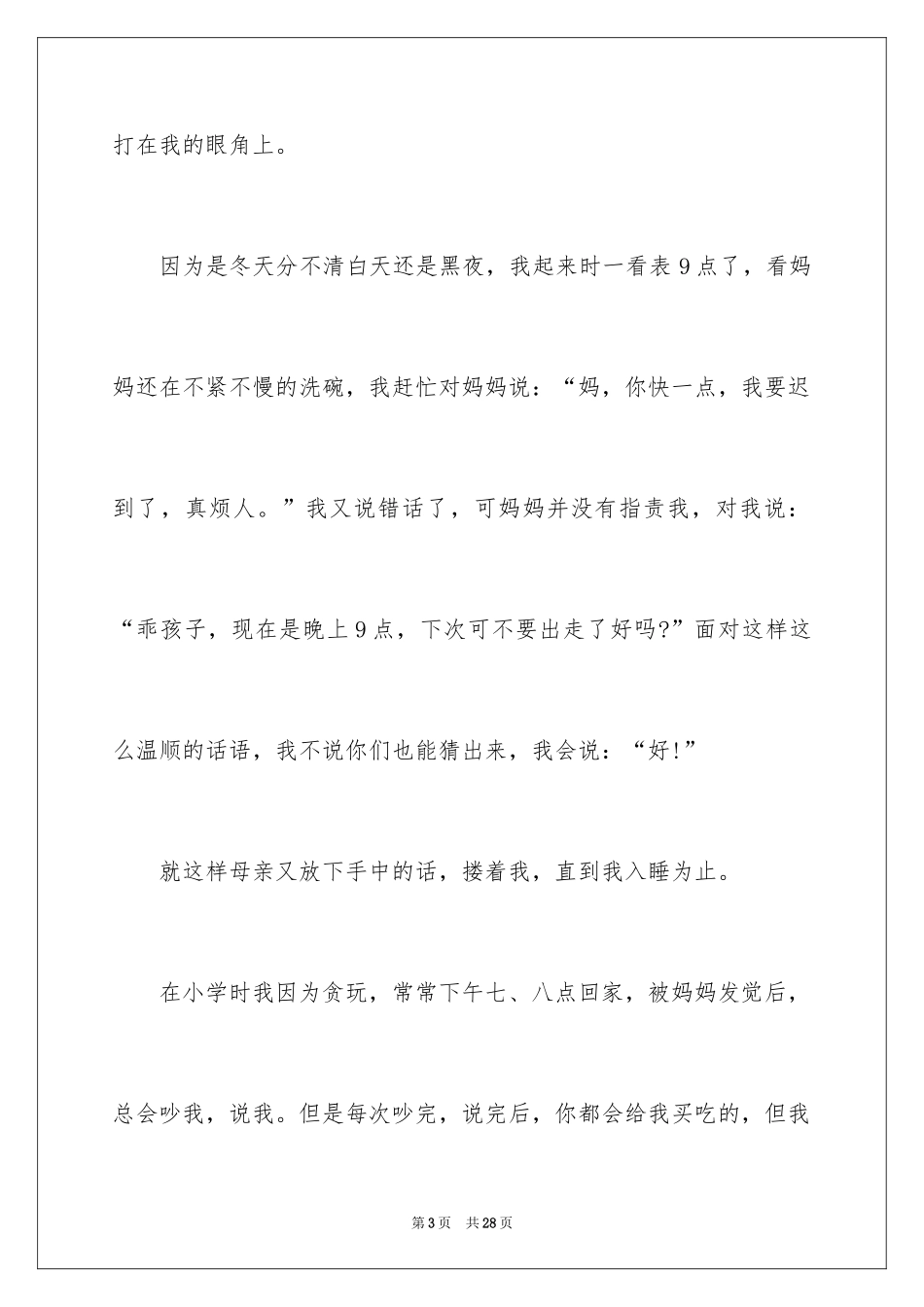 打在我的眼角上。

因为是冬天分不清白天还是黑夜，我起来时一看表9点了，看妈妈还在不紧不慢的洗碗，我赶忙对妈妈说：“妈，你快一点，我要迟到了，真烦人。”我又说错话了，可妈妈并没有指责我，对我说：“乖孩子，现在是晚上9点，下次可不要出走了好吗?”面对这样这么温顺的话语，我不说你们也能猜出来，我会说：“好!”

就这样母亲又放下手中的话，搂着我，直到我入睡为止。

在小学时我因为贪玩，常常下午七、八点回家，被妈妈发觉后，总会吵我，说我。但是每次吵完，说完后，你都会给我买吃的，但我

第3页　共28页